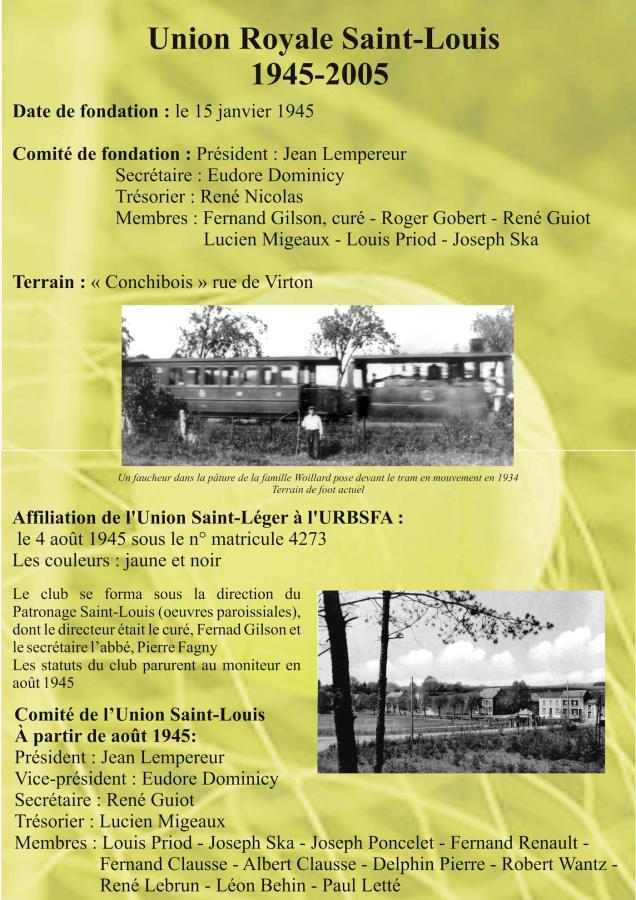 Union Royale Saint-Louis
1945-2005

Date de fondation : le 15 janvier 1945

Comité de fondation : Président : Jean Lempereur
Secrétaire : Eudore Dominicy
Trésorier : René Nicolas
Membres : Fernand Gilson, curé - Roger Gobert - René Guiot
Lucien Migeaux - Louis Priod - Joseph Ska

Terrain : « Conchibois » rue de Virton

Un faucheur dans la pâture de la famille Woillard pose devant le tram en mouvement en 1934
Terrain de foot actuel

Affiliation de l'Union Saint-Léger à l'URBSFA :
le 4 août 1945 sous le n° matricule 4273
Les couleurs : jaune et noir

Le club se forma sous la direction du Patronage Saint-Louis (oeuvres paroissiales), dont le directeur était le curé, Fernad Gilson et le secrétaire l'abbé, Pierre Fagny
Les statuts du club parurent au moniteur en août 1945

Comité de l'Union Saint-Louis
À partir de août 1945:
Président : Jean Lempereur
Vice-président : Eudore Dominicy
Secrétaire : René Guiot
Trésorier : Lucien Migeaux
Membres : Louis Priod - Joseph Ska - Joseph Poncelet - Fernand Renault - Fernand Clausse - Albert Clausse - Delphin Pierre - Robert Wantz - René Lebrun - Léon Behin - Paul Letté